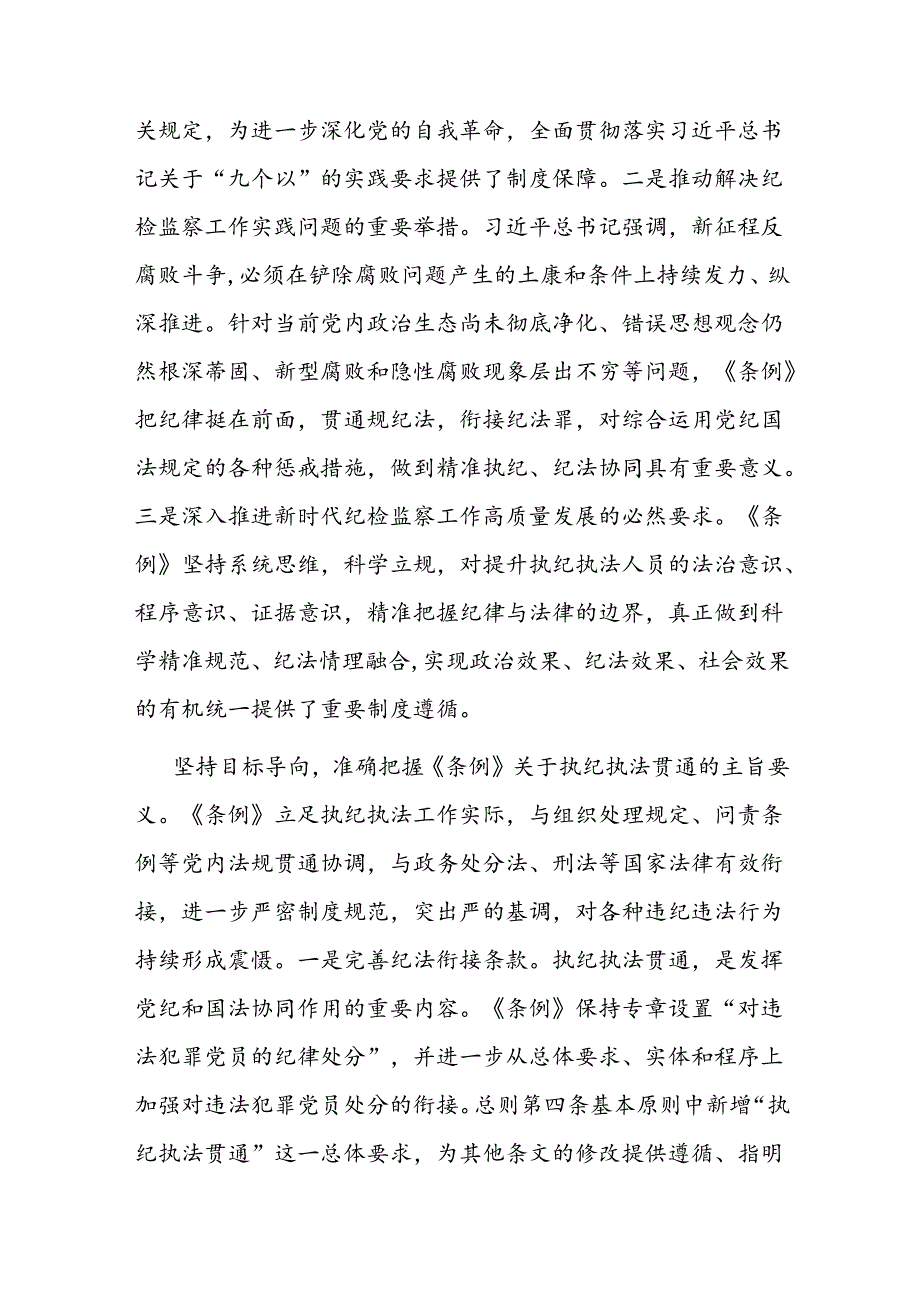 关规定，为进一步深化党的自我革命，全面贯彻落实习近平总书记关于“九个以”的实践要求提供了制度保障。二是推动解决纪检监察工作实践问题的重要举措。习近平总书记强调，新征程反腐败斗争，必须在铲除腐败问题产生的土康和条件上持续发力、纵深推进。针对当前党内政治生态尚未彻底净化、错误思想观念仍然根深蒂固、新型腐败和隐性腐败现象层出不穷等问题，《条例》把纪律挺在前面，贯通规纪法，衔接纪法罪，对综合运用党纪国法规定的各种惩戒措施，做到精准执纪、纪法协同具有重要意义。三是深入推进新时代纪检监察工作高质量发展的必然要求。《条例》坚持系统思维，科学立规，对提升执纪执法人员的法治意识、程序意识、证据意识，精准把握纪律与法律的边界，真正做到科学精准规范、纪法情理融合，实现政治效果、纪法效果、社会效果的有机统一提供了重要制度遵循。

坚持目标导向，准确把握《条例》关于执纪执法贯通的主旨要义。《条例》立足执纪执法工作实际，与组织处理规定、问责条例等党内法规贯通协调，与政务处分法、刑法等国家法律有效衔接，进一步严密制度规范，突出严的基调，对各种违纪违法行为持续形成震慑。一是完善纪法衔接条款。执纪执法贯通，是发挥党纪和国法协同作用的重要内容。《条例》保持专章设置“对违法犯罪党员的纪律处分”，并进一步从总体要求、实体和程序上加强对违法犯罪党员处分的衔接。总则第四条基本原则中新增“执纪执法贯通”这一总体要求，为其他条文的修改提供遵循、指明